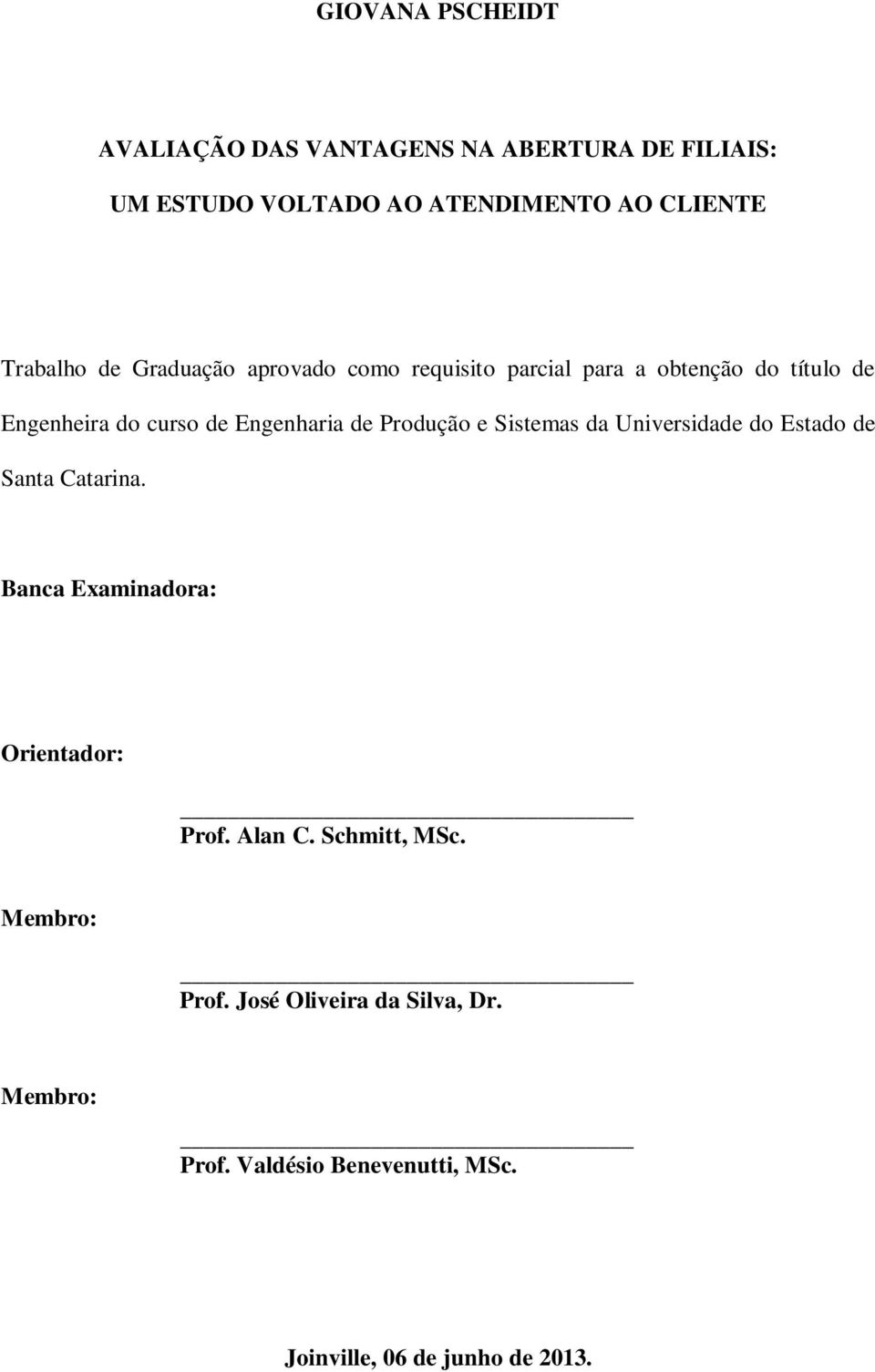 GIOVANA PSCHEIDT

AVALIAÇÃO DAS VANTAGENS NA ABERTURA DE FILIAIS:
UM ESTUDO VOLTADO AO ATENDIMENTO AO CLIENTE

Trabalho de Graduação aprovado como requisito parcial para a obtenção do título de Engenheira do curso de Engenharia de Produção e Sistemas da Universidade do Estado de Santa Catarina.

Banca Examinadora:

Orientador:

Prof. Alan C. Schmitt, MSc.

Membro:

Prof. José Oliveira da Silva, Dr.

Membro:

Prof. Valdésio Benevenutti, MSc.

Joinville, 06 de junho de 2013.